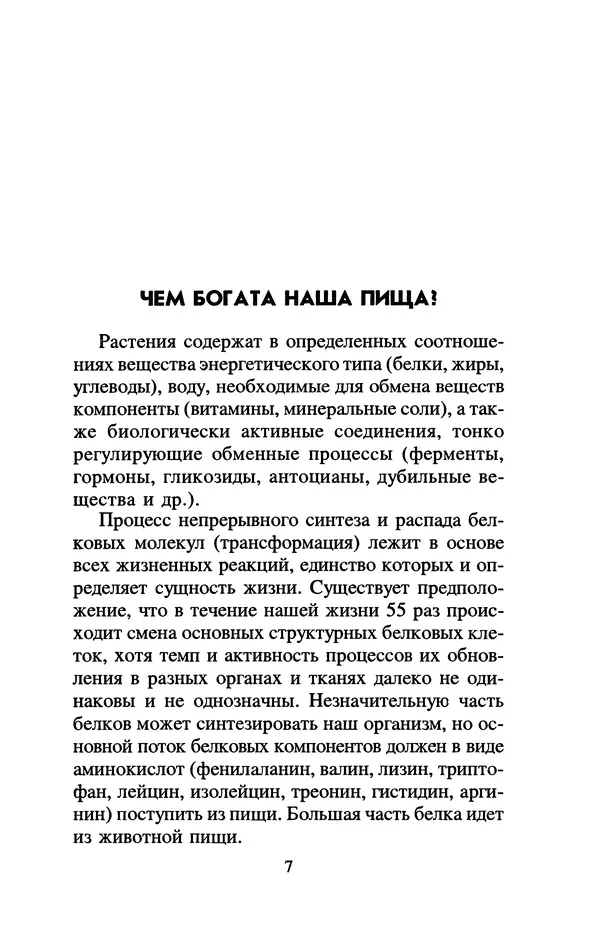 ЧЕМ БОГАТА НАША ПИЩА?

Растения содержат в определенных соотношениях вещества энергетического типа (белки, жиры, углеводы), воду, необходимые для обмена веществ компоненты (витамины, минеральные соли), а также биологически активные соединения, тонко регулирующие обменные процессы (ферменты, гормоны, гликозиды, антоцианы, дубильные вещества и др.).

Процесс непрерывного синтеза и распада белковых молекул (трансформация) лежит в основе всех жизненных реакций, единство которых и определяет сущность жизни. Существует предположение, что в течение нашей жизни 55 раз происходит смена основных структурных белковых клеток, хотя темп и активность процессов их обновления в разных органах и тканях далеко не одинаковы и не однозначны. Незначительную часть белков может синтезировать наш организм, но основной поток белковых компонентов должен в виде аминокислот (фенилаланин, валин, лизин, триптофан, лейцин, изолейцин, треонин, гистидин, аргинин) поступить из пищи. Большая часть белка идет из животной пищи.

7